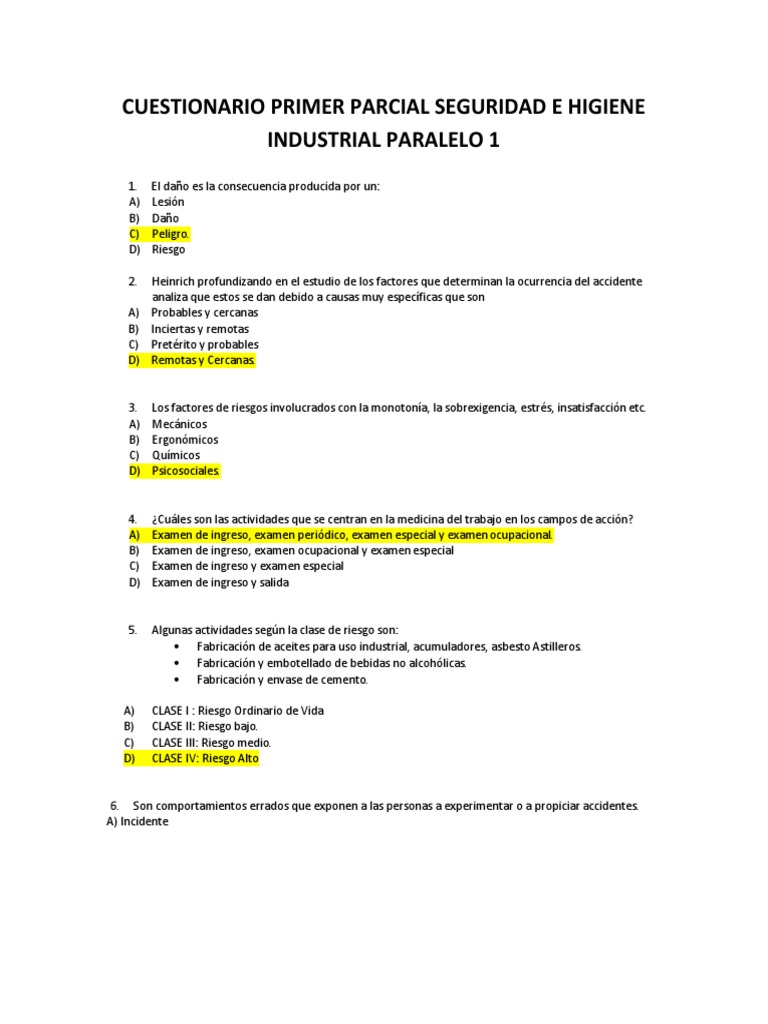 CUESTIONARIO PRIMER PARCIAL SEGURIDAD E HIGIENE INDUSTRIAL PARALELO 1

1. El daño es la consecuencia producida por un:
A) Lesión
B) Daño
C) Peligro.
D) Riesgo

2. Heinrich profundizando en el estudio de los factores que determinan la ocurrencia del accidente analiza que estos se dan debido a causas muy específicas que son
A) Probables y cercanas
B) Inciertas y remotas
C) Pretérito y probables
D) Remotas y Cercanas.

3. Los factores de riesgos involucrados con la monotonía, la sobrexigencia, estrés, insatisfacción etc.
A) Mecánicos
B) Ergonómicos
C) Químicos
D) Psicosociales.

4. ¿Cuáles son las actividades que se centran en la medicina del trabajo en los campos de acción?
A) Examen de ingreso, examen periódico, examen especial y examen ocupacional.
B) Examen de ingreso, examen ocupacional y examen especial
C) Examen de ingreso y examen especial
D) Examen de ingreso y salida

5. Algunas actividades según la clase de riesgo son:
• Fabricación de aceites para uso industrial, acumuladores, asbesto Astilleros.
• Fabricación y embotellado de bebidas no alcohólicas.
• Fabricación y envase de cemento.

A) CLASE I : Riesgo Ordinario de Vida
B) CLASE II: Riesgo bajo.
C) CLASE III: Riesgo medio.
D) CLASE IV: Riesgo Alto

6. Son comportamientos errados que exponen a las personas a experimentar o a propiciar accidentes.
A) Incidente